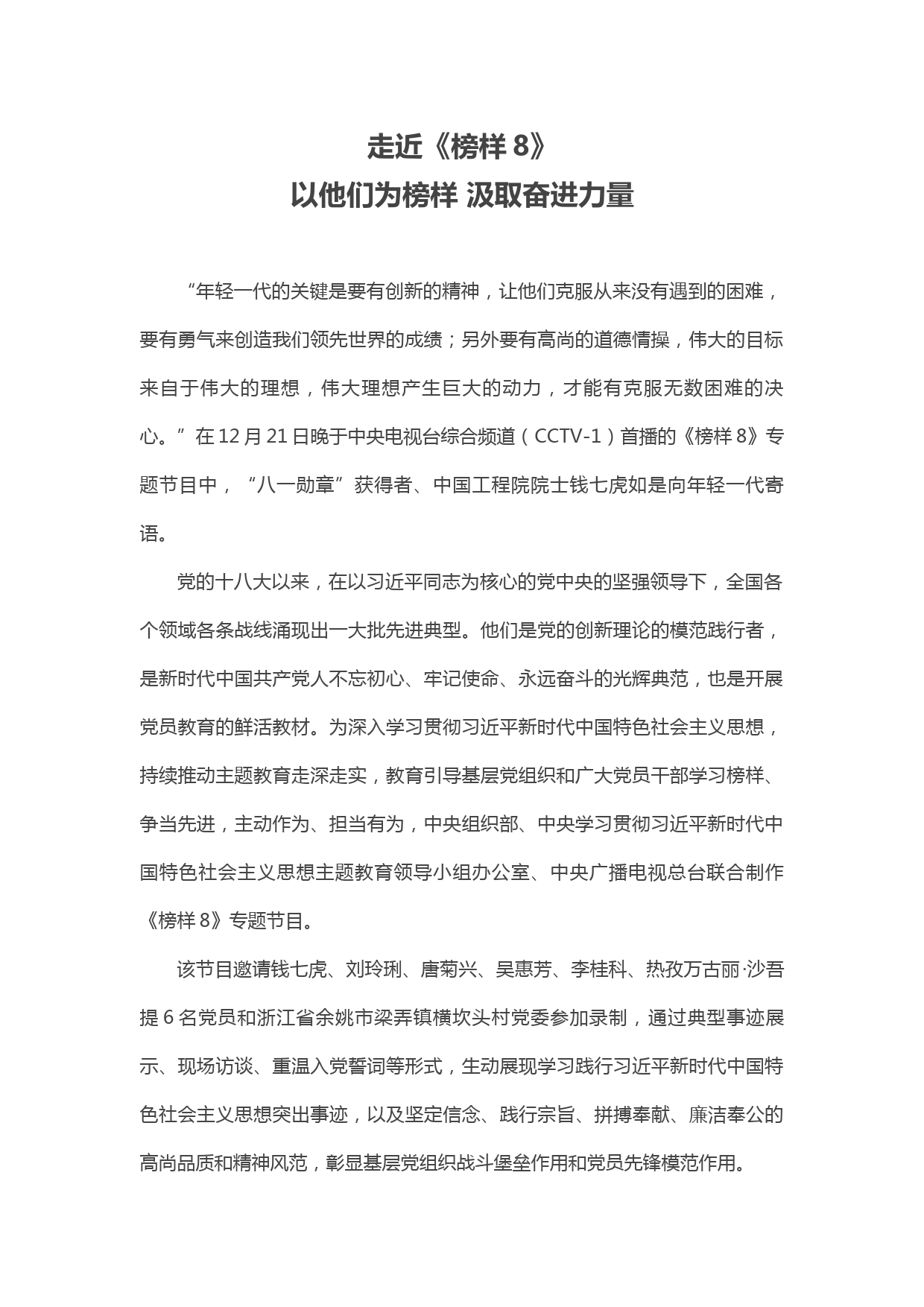 走近《榜样 8》
以他们为榜样 汲取奋进力量

“年轻一代的关键是要有创新的精神，让他们克服从来没有遇到的困难，要有勇气来创造我们领先世界的成绩；另外要有高尚的道德情操，伟大的目标来自于伟大的理想，伟大理想产生巨大的动力，才能有克服无数困难的决心。”在 12 月 21 日晚于中央电视台综合频道（CCTV-1）首播的《榜样 8》专题节目中，“八一勋章”获得者、中国工程院院士钱七虎如是向年轻一代寄语。

党的十八大以来，在以习近平同志为核心的党中央的坚强领导下，全国各个领域各条战线涌现出一大批先进典型。他们是党的创新理论的模范践行者，是新时代中国共产党人不忘初心、牢记使命、永远奋斗的光辉典范，也是开展党员教育的鲜活教材。为深入学习贯彻习近平新时代中国特色社会主义思想，持续推动主题教育走深走实，教育引导基层党组织和广大党员干部学习榜样、争当先进，主动作为、担当有为，中央组织部、中央学习贯彻习近平新时代中国特色社会主义思想主题教育领导小组办公室、中央广播电视总台联合制作《榜样 8》专题节目。

该节目邀请钱七虎、刘玲琍、唐菊兴、吴惠芳、李桂科、热孜万古丽·沙吾提 6 名党员和浙江省余姚市梁弄镇横坎头村党委参加录制，通过典型事迹展示、现场访谈、重温入党誓词等形式，生动展现学习践行习近平新时代中国特色社会主义思想突出事迹，以及坚定信念、践行宗旨、拼搏奉献、廉洁奉公的高尚品质和精神风范，彰显基层党组织战斗堡垒作用和党员先锋模范作用。